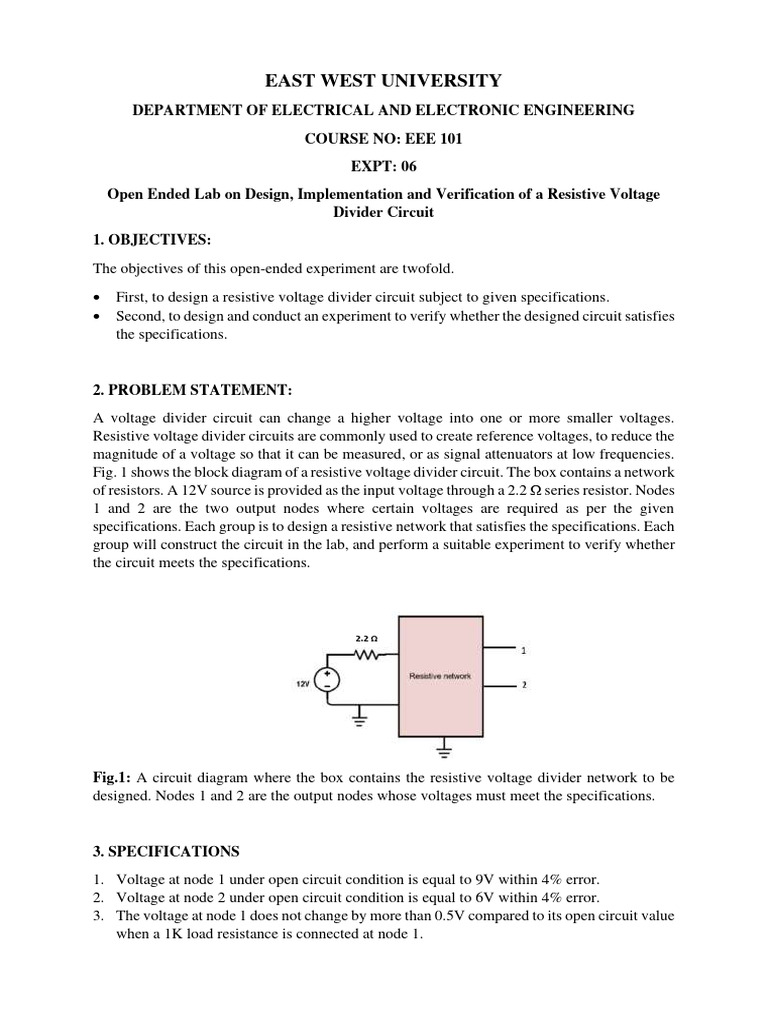 EAST WEST UNIVERSITY

DEPARTMENT OF ELECTRICAL AND ELECTRONIC ENGINEERING

COURSE NO: EEE 101

EXPT: 06

Open Ended Lab on Design, Implementation and Verification of a Resistive Voltage Divider Circuit

1. OBJECTIVES:

The objectives of this open-ended experiment are twofold.

• First, to design a resistive voltage divider circuit subject to given specifications.
• Second, to design and conduct an experiment to verify whether the designed circuit satisfies the specifications.

2. PROBLEM STATEMENT:

A voltage divider circuit can change a higher voltage into one or more smaller voltages. Resistive voltage divider circuits are commonly used to create reference voltages, to reduce the magnitude of a voltage so that it can be measured, or as signal attenuators at low frequencies. Fig. 1 shows the block diagram of a resistive voltage divider circuit. The box contains a network of resistors. A 12V source is provided as the input voltage through a 2.2 Ω series resistor. Nodes 1 and 2 are the two output nodes where certain voltages are required as per the given specifications. Each group is to design a resistive network that satisfies the specifications. Each group will construct the circuit in the lab, and perform a suitable experiment to verify whether the circuit meets the specifications.

2.2 Ω
12V
+
−
Resistive network
1
2

Fig.1: A circuit diagram where the box contains the resistive voltage divider network to be designed. Nodes 1 and 2 are the output nodes whose voltages must meet the specifications.

3. SPECIFICATIONS

1. Voltage at node 1 under open circuit condition is equal to 9V within 4% error.
2. Voltage at node 2 under open circuit condition is equal to 6V within 4% error.
3. The voltage at node 1 does not change by more than 0.5V compared to its open circuit value when a 1K load resistance is connected at node 1.